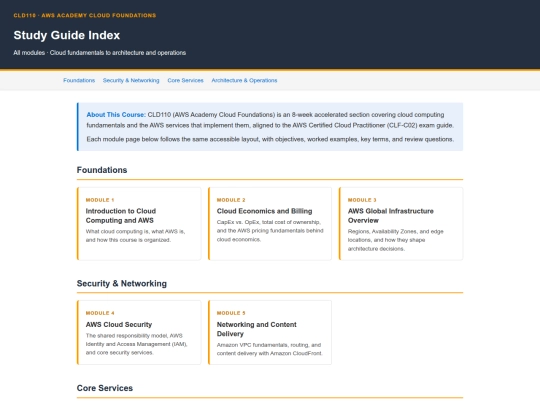 CLD110 · AWS ACADEMY CLOUD FOUNDATIONS

Study Guide Index

All modules · Cloud fundamentals to architecture and operations

Foundations Security & Networking Core Services Architecture & Operations

About This Course: CLD110 (AWS Academy Cloud Foundations) is an 8-week accelerated section covering cloud computing fundamentals and the AWS services that implement them, aligned to the AWS Certified Cloud Practitioner (CLF-C02) exam guide.

Each module page below follows the same accessible layout, with objectives, worked examples, key terms, and review questions.

Foundations

MODULE 1
Introduction to Cloud Computing and AWS
What cloud computing is, what AWS is, and how this course is organized.

MODULE 2
Cloud Economics and Billing
CapEx vs. OpEx, total cost of ownership, and the AWS pricing fundamentals behind cloud economics.

MODULE 3
AWS Global Infrastructure Overview
Regions, Availability Zones, and edge locations, and how they shape architecture decisions.

Security & Networking

MODULE 4
AWS Cloud Security
The shared responsibility model, AWS Identity and Access Management (IAM), and core security services.

MODULE 5
Networking and Content Delivery
Amazon VPC fundamentals, routing, and content delivery with Amazon CloudFront.

Core Services